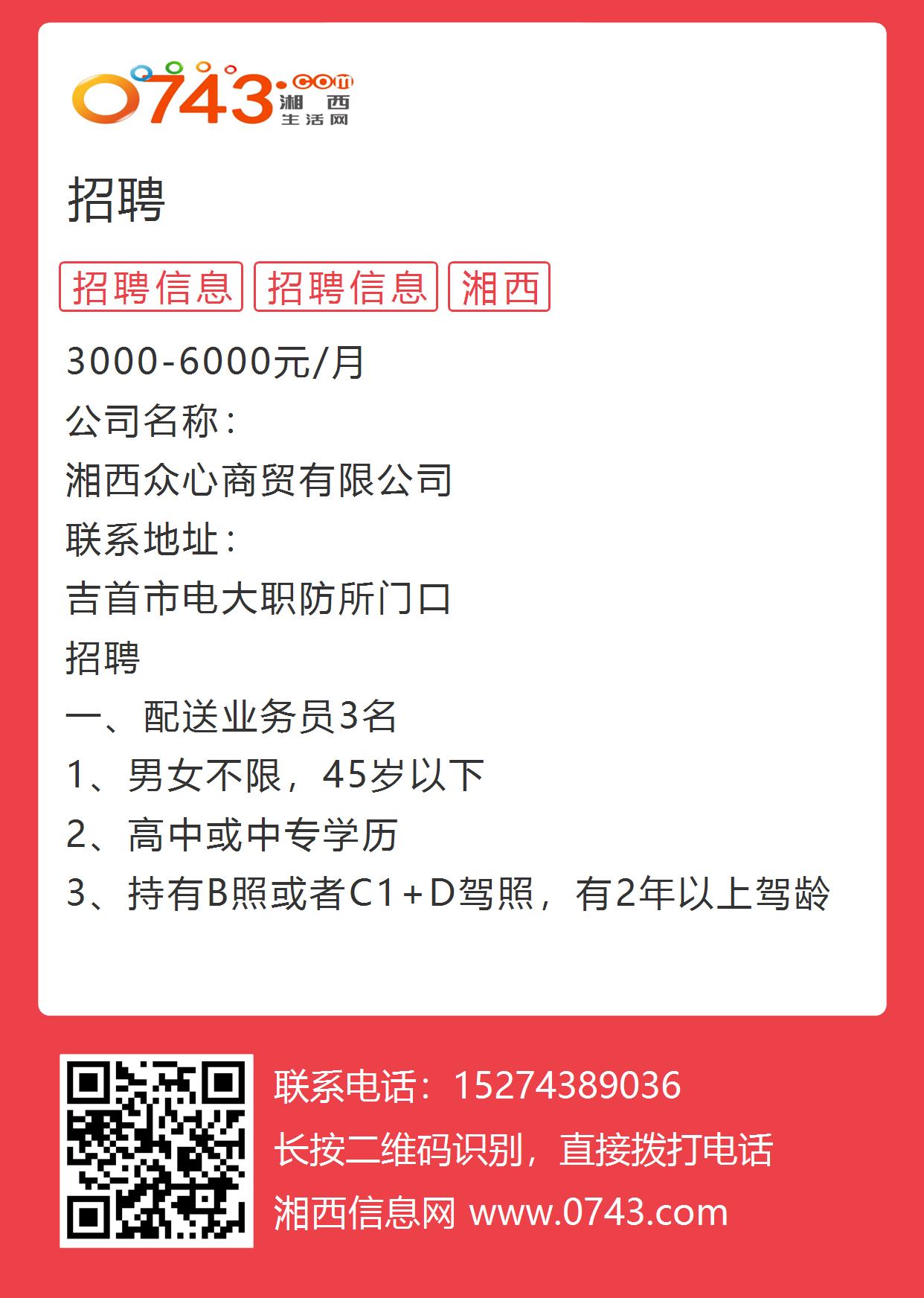 0743.com 湘西生活网

招聘

招聘信息 招聘信息 湘西

3000-6000元/月
公司名称：
湘西众心商贸有限公司
联系地址：
吉首市电大职防所门口
招聘
一、配送业务员3名
1、男女不限，45岁以下
2、高中或中专学历
3、持有B照或者C1+D驾照，有2年以上驾龄

联系电话：15274389036
长按二维码识别，直接拨打电话
湘西信息网 www.0743.com